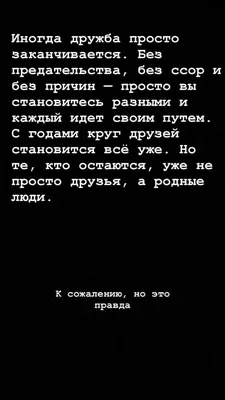 Иногда дружба просто заканчивается. Без предательства, без ссор и без причин — просто вы становитесь разными и каждый идет своим путем. С годами круг друзей становится всё уже. Но те, кто остаются, уже не просто друзья, а родные люди.

К сожалению, но это правда